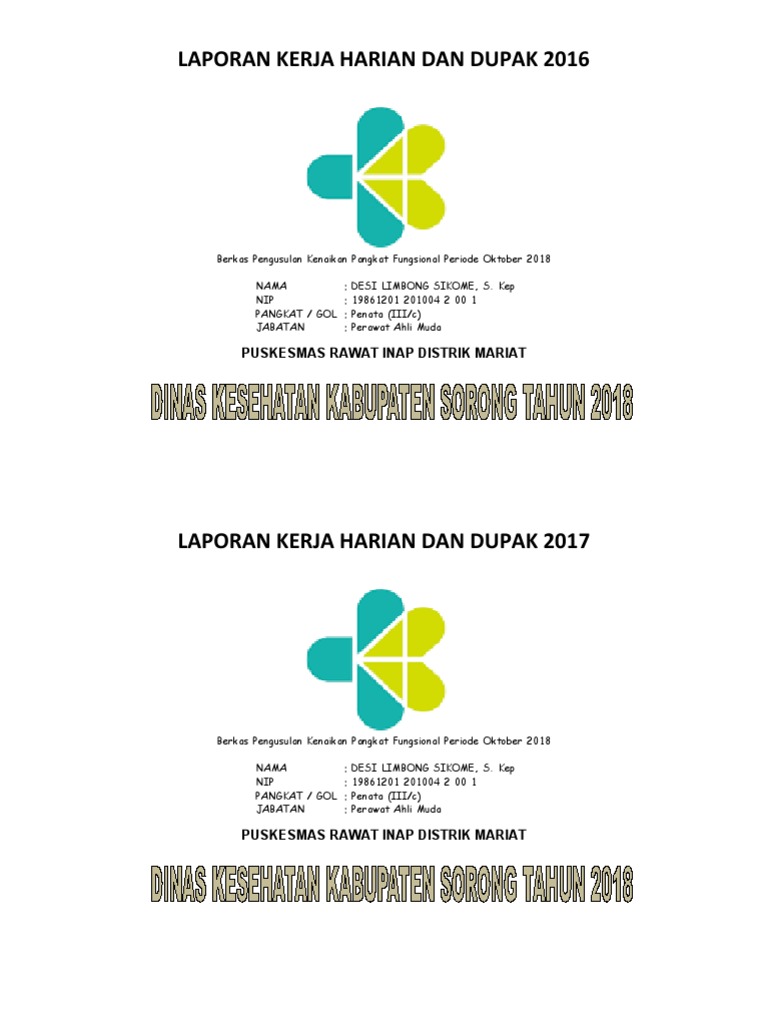 LAPORAN KERJA HARIAN DAN DUPAK 2016

Berkas Pengusulan Kenaikan Pangkat Fungsional Periode Oktober 2018

NAMA : DESI LIMBONG SIKOME, S. Kep
NIP : 19861201 201004 2 00 1
PANGKAT / GOL : Penata (III/c)
JABATAN : Perawat Ahli Muda

PUSKESMAS RAWAT INAP DISTRIK MARIAT

DINAS KESEHATAN KABUPATEN SORONG TAHUN 2018

LAPORAN KERJA HARIAN DAN DUPAK 2017

Berkas Pengusulan Kenaikan Pangkat Fungsional Periode Oktober 2018

NAMA : DESI LIMBONG SIKOME, S. Kep
NIP : 19861201 201004 2 00 1
PANGKAT / GOL : Penata (III/c)
JABATAN : Perawat Ahli Muda

PUSKESMAS RAWAT INAP DISTRIK MARIAT

DINAS KESEHATAN KABUPATEN SORONG TAHUN 2018